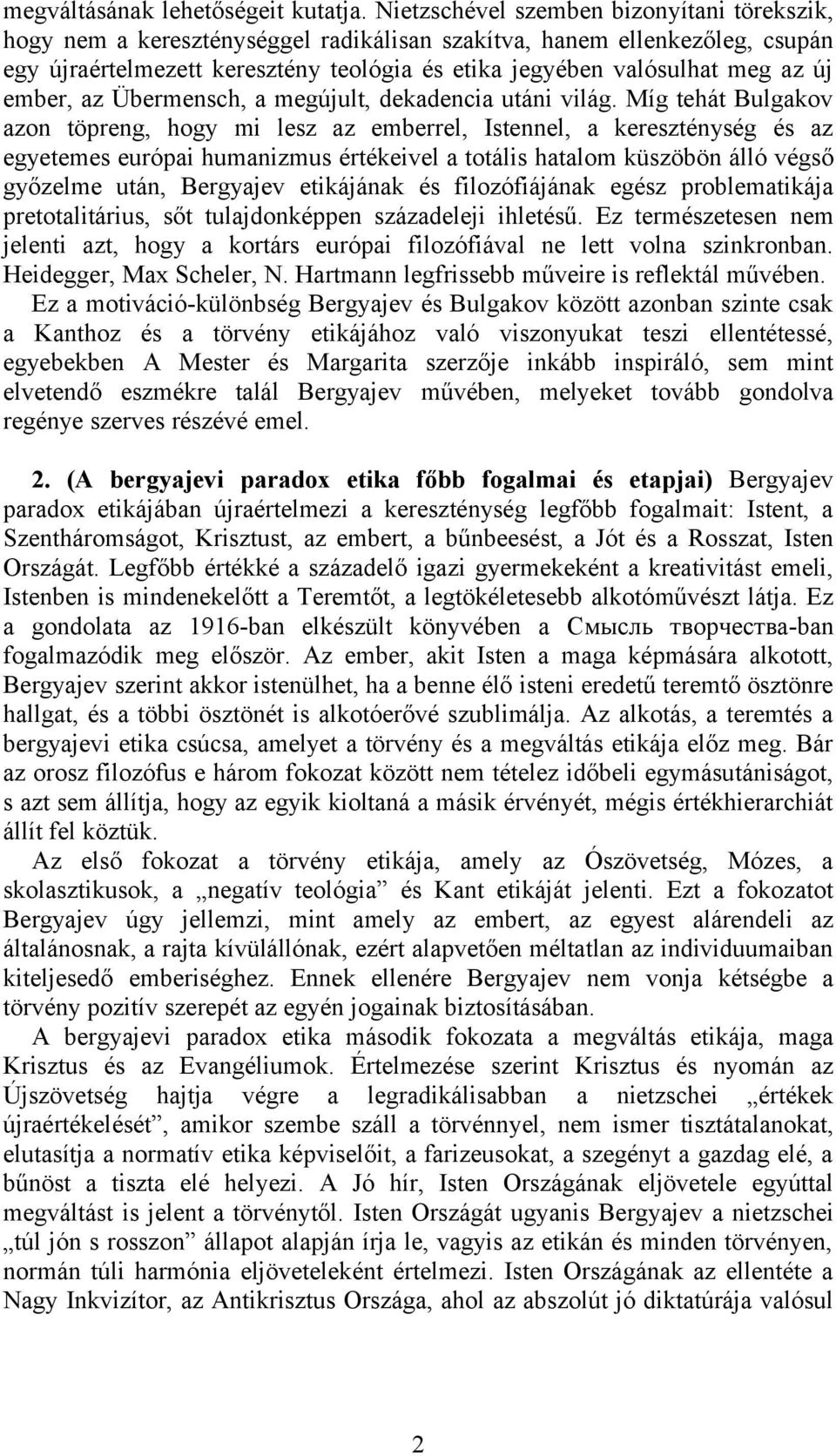 megváltásának lehetőségeit kutatja. Nietzschével szemben bizonyítani törekszik, hogy nem a kereszténységgel radikálisan szakítva, hanem ellenkezőleg, csupán egy újraértelmezett keresztény teológia és etika jegyében valósulhat meg az új ember, az Übermensch, a megújult, dekadencia utáni világ. Míg tehát Bulgakov azon töpreng, hogy mi lesz az emberrel, Istennel, a kereszténység és az egyetemes európai humanizmus értékeivel a totális hatalom küszöbön álló végső győzelme után, Bergyajev etikájának és filozófiájának egész problematikája pretotalitárius, sőt tulajdonképpen századeleji ihletésű. Ez természetesen nem jelenti azt, hogy a kortárs európai filozófiával ne lett volna szinkronban. Heidegger, Max Scheler, N. Hartmann legfrissebb műveire is reflektál művében.

Ez a motiváció-különbség Bergyajev és Bulgakov között azonban szinte csak a Kanthoz és a törvény etikájához való viszonyukat teszi ellentétessé, egyebekben A Mester és Margarita szerzője inkább inspiráló, sem mint elvetendő eszmékre talál Bergyajev művében, melyeket tovább gondolva regénye szerves részévé emel.

2. (A bergyajevi paradox etika főbb fogalmai és etapjai) Bergyajev paradox etikájában újraértelmezi a kereszténység legfőbb fogalmait: Istent, a Szentháromságot, Krisztust, az embert, a bűnbeesést, a Jót és a Rosszat, Isten Országát. Legfőbb értékké a századelő igazi gyermekeként a kreativitást emeli, Istenben is mindenekelőtt a Teremtőt, a legtökéletesebb alkotóművészt látja. Ez a gondolata az 1916-ban elkészült könyvében a Смысль творчества-ban fogalmazódik meg először. Az ember, akit Isten a maga képmására alkotott, Bergyajev szerint akkor istenülhet, ha a benne élő isteni eredetű teremtő ösztönre hallgat, és a többi ösztönét is alkotóerővé szublimálja. Az alkotás, a teremtés a bergyajevi etika csúcsa, amelyet a törvény és a megváltás etikája előz meg. Bár az orosz filozófus e három fokozat között nem tételez időbeli egymásutániságot, s azt sem állítja, hogy az egyik kioltaná a másik érvényét, mégis értékhierarchiát állít fel köztük.

Az első fokozat a törvény etikája, amely az Ószövetség, Mózes, a skolasztikusok, a „negatív teológia” és Kant etikáját jelenti. Ezt a fokozatot Bergyajev úgy jellemzi, mint amely az embert, az egyest alárendeli az általánosnak, a rajta kívülállónak, ezért alapvetően méltatlan az individuumaiban kiteljesedő emberiséghez. Ennek ellenére Bergyajev nem vonja kétségbe a törvény pozitív szerepét az egyén jogainak biztosításában.

A bergyajevi paradox etika második fokozata a megváltás etikája, maga Krisztus és az Evangéliumok. Értelmezése szerint Krisztus és nyomán az Újszövetség hajtja végre a legradikálisabban a nietzschei „értékek újraértékelését”, amikor szembe száll a törvénnyel, nem ismer tisztátalanokat, elutasítja a normatív etika képviselőit, a farizeusokat, a szegényt a gazdag elé, a bűnöst a tiszta elé helyezi. A Jó hír, Isten Országának eljövetele egyúttal megváltást is jelent a törvénytől. Isten Országát ugyanis Bergyajev a nietzschei „túl jón s rosszon” állapot alapján írja le, vagyis az etikán és minden törvényen, normán túli harmónia eljöveteleként értelmezi. Isten Országának az ellentéte a Nagy Inkvizítor, az Antikrisztus Országa, ahol az abszolút jó diktatúrája valósul

2